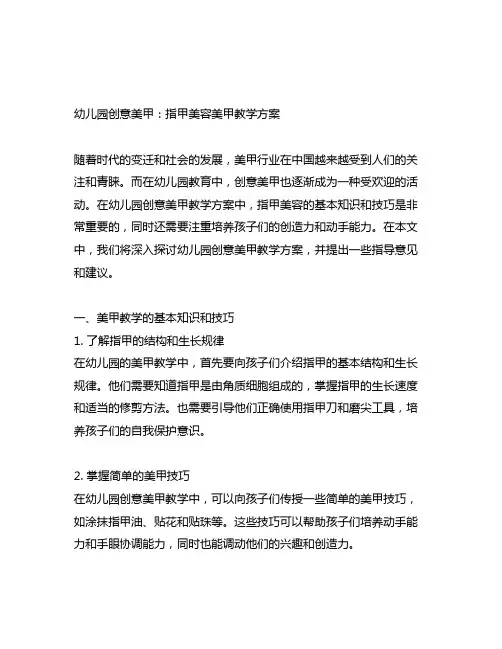 幼儿园创意美甲：指甲美容美甲教学方案

随着时代的变迁和社会的发展，美甲行业在中国越来越受到人们的关注和青睐。而在幼儿园教育中，创意美甲也逐渐成为一种受欢迎的活动。在幼儿园创意美甲教学方案中，指甲美容的基本知识和技巧是非常重要的，同时还需要注重培养孩子们的创造力和动手能力。在本文中，我们将深入探讨幼儿园创意美甲教学方案，并提出一些指导意见和建议。

一、美甲教学的基本知识和技巧
1. 了解指甲的结构和生长规律
在幼儿园的美甲教学中，首先要向孩子们介绍指甲的基本结构和生长规律。他们需要知道指甲是由角质细胞组成的，掌握指甲的生长速度和适当的修剪方法。也需要引导他们正确使用指甲刀和磨尖工具，培养孩子们的自我保护意识。

2. 掌握简单的美甲技巧
在幼儿园创意美甲教学中，可以向孩子们传授一些简单的美甲技巧，如涂抹指甲油、贴花和贴珠等。这些技巧可以帮助孩子们培养动手能力和手眼协调能力，同时也能调动他们的兴趣和创造力。